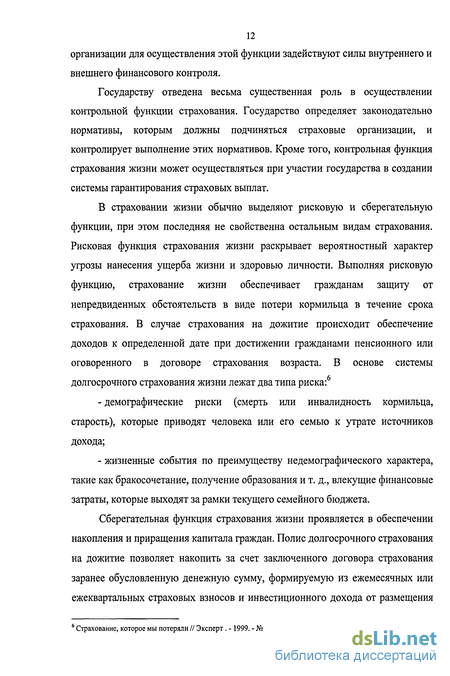 12

организации для осуществления этой функции задействуют силы внутреннего и внешнего финансового контроля.

Государству отведена весьма существенная роль в осуществлении контрольной функции страхования. Государство определяет законодательно нормативы, которым должны подчиняться страховые организации, и контролирует выполнение этих нормативов. Кроме того, контрольная функция страхования жизни может осуществляться при участии государства в создании системы гарантирования страховых выплат.

В страховании жизни обычно выделяют рисковую и сберегательную функции, при этом последняя не свойственна остальным видам страхования. Рисковая функция страхования жизни раскрывает вероятностный характер угрозы нанесения ущерба жизни и здоровью личности. Выполняя рисковую функцию, страхование жизни обеспечивает гражданам защиту от непредвиденных обстоятельств в виде потери кормильца в течение срока страхования. В случае страхования на дожитие происходит обеспечение доходов к определенной дате при достижении гражданами пенсионного или оговоренного в договоре страхования возраста. В основе системы долгосрочного страхования жизни лежат два типа риска:$^6$

- демографические риски (смерть или инвалидность кормильца, старость), которые приводят человека или его семью к утрате источников дохода;

- жизненные события по преимуществу недемографического характера, такие как бракосочетание, получение образования и т. д., влекущие финансовые затраты, которые выходят за рамки текущего семейного бюджета.

Сберегательная функция страхования жизни проявляется в обеспечении накопления и приращения капитала граждан. Полис долгосрочного страхования на дожитие позволяет накопить за счет заключенного договора страхования заранее обусловленную денежную сумму, формируемую из ежемесячных или ежеквартальных страховых взносов и инвестиционного дохода от размещения

$^6$ Страхование, которое мы потеряли // Эксперт . - 1999. - №

dsLib.net
библиотека диссертаций